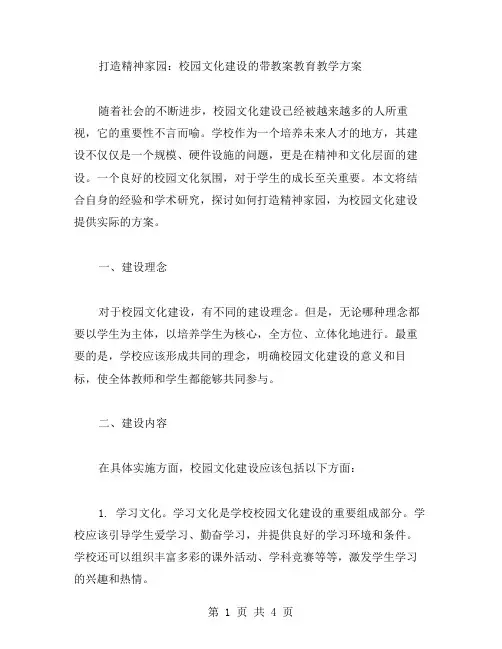 打造精神家园：校园文化建设的带教案教育教学方案

随着社会的不断进步，校园文化建设已经被越来越多的人所重视，它的重要性不言而喻。学校作为一个培养未来人才的地方，其建设不仅仅是一个规模、硬件设施的问题，更是在精神和文化层面的建设。一个良好的校园文化氛围，对于学生的成长至关重要。本文将结合自身的经验和学术研究，探讨如何打造精神家园，为校园文化建设提供实际的方案。

一、建设理念

对于校园文化建设，有不同的建设理念。但是，无论哪种理念都要以学生为主体，以培养学生为核心，全方位、立体化地进行。最重要的是，学校应该形成共同的理念，明确校园文化建设的意义和目标，使全体教师和学生都能够共同参与。

二、建设内容

在具体实施方面，校园文化建设应该包括以下方面：

1. 学习文化。学习文化是学校校园文化建设的重要组成部分。学校应该引导学生爱学习、勤奋学习，并提供良好的学习环境和条件。学校还可以组织丰富多彩的课外活动、学科竞赛等等，激发学生学习的兴趣和热情。

第 1 页 共 4 页